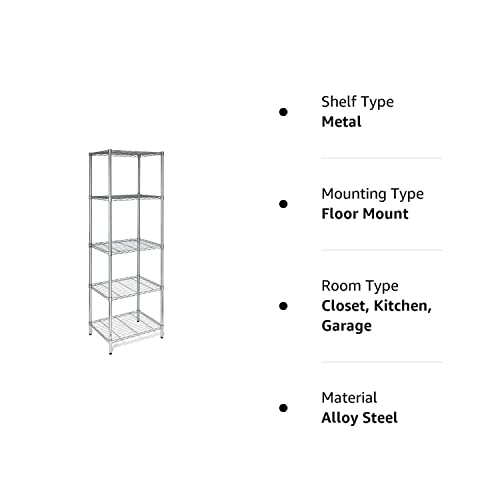 Shelf Type
Metal

Mounting Type
Floor Mount

Room Type
Closet, Kitchen, Garage

Material
Alloy Steel